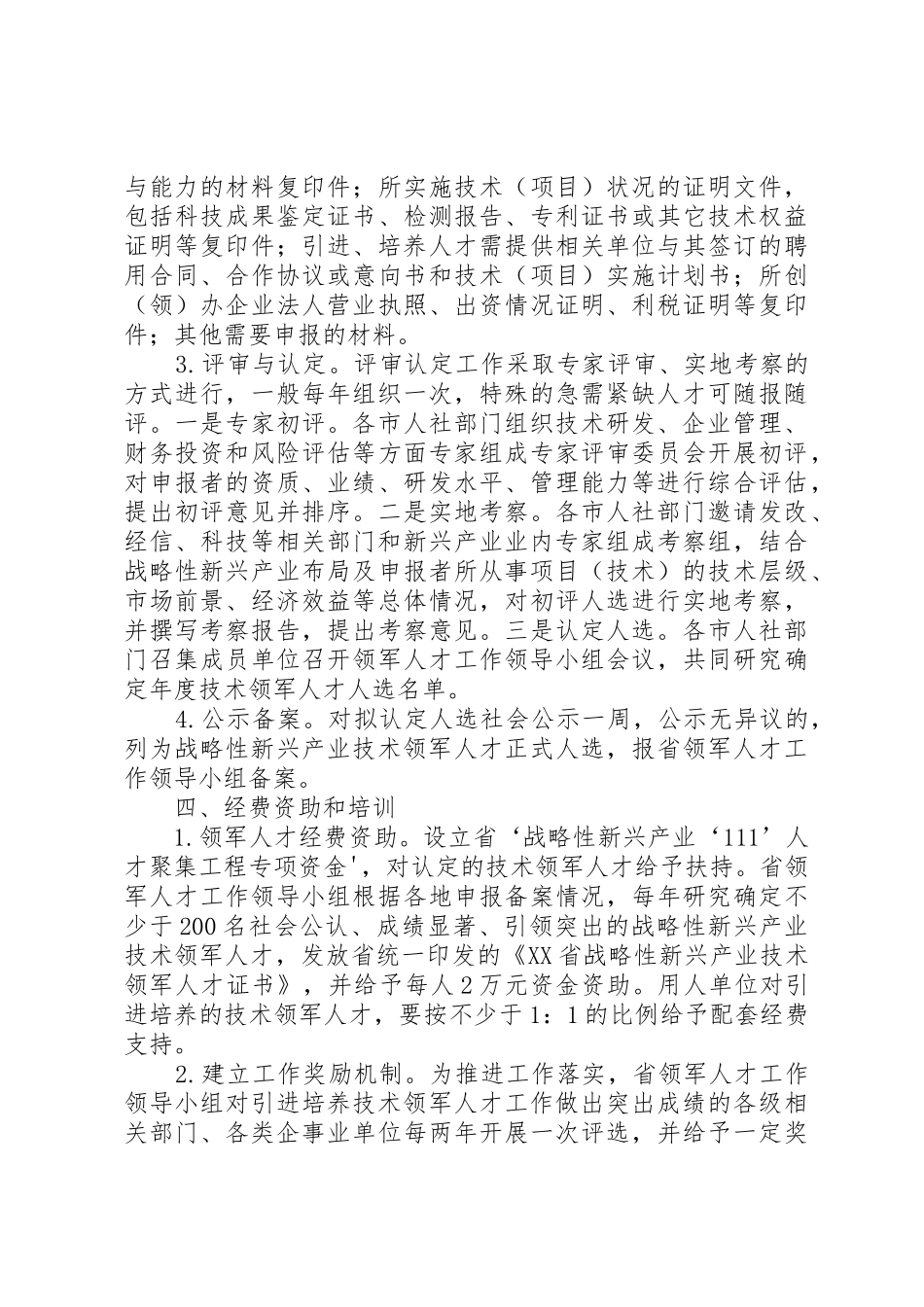 与能力的材料复印件；所实施技术（项目）状况的证明文件，包括科技成果鉴定证书、检测报告、专利证书或其它技术权益证明等复印件；引进、培养人才需提供相关单位与其签订的聘用合同、合作协议或意向书和技术（项目）实施计划书；所创（领）办企业法人营业执照、出资情况证明、利税证明等复印件；其他需要申报的材料。

3.评审与认定。评审认定工作采取专家评审、实地考察的方式进行，一般每年组织一次，特殊的急需紧缺人才可随报随评。一是专家初评。各市人社部门组织技术研发、企业管理、财务投资和风险评估等方面专家组成专家评审委员会开展初评，对申报者的资质、业绩、研发水平、管理能力等进行综合评估，提出初评意见并排序。二是实地考察。各市人社部门邀请发改、经信、科技等相关部门和新兴产业业内专家组成考察组，结合战略性新兴产业布局及申报者所从事项目（技术）的技术层级、市场前景、经济效益等总体情况，对初评人选进行实地考察，并撰写考察报告，提出考察意见。三是认定人选。各市人社部门召集成员单位召开领军人才工作领导小组会议，共同研究确定年度技术领军人才人选名单。

4.公示备案。对拟认定人选社会公示一周，公示无异议的，列为战略性新兴产业技术领军人才正式人选，报省领军人才工作领导小组备案。

四、经费资助和培训

1.领军人才经费资助。设立省‘战略性新兴产业‘111’人才聚集工程专项资金'，对认定的技术领军人才给予扶持。省领军人才工作领导小组根据各地申报备案情况，每年研究确定不少于200名社会公认、成绩显著、引领突出的战略性新兴产业技术领军人才，发放省统一印发的《XX省战略性新兴产业技术领军人才证书》，并给予每人2万元资金资助。用人单位对引进培养的技术领军人才，要按不少于1：1的比例给予配套经费支持。

2.建立工作奖励机制。为推进工作落实，省领军人才工作领导小组对引进培养技术领军人才工作做出突出成绩的各级相关部门、各类企事业单位每两年开展一次评选，并给予一定奖